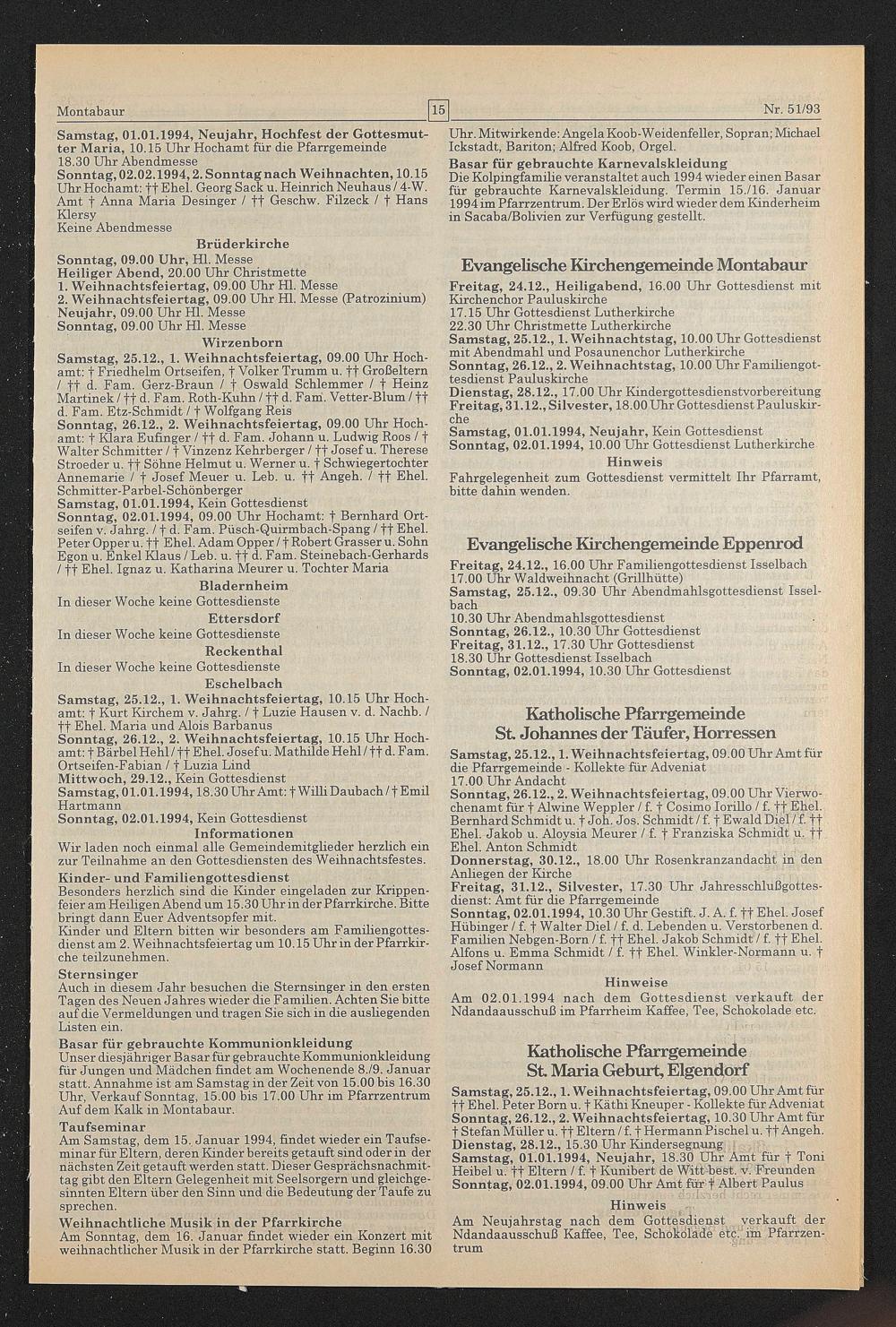 Montabaur 15 Nr. 51/93

Samstag, 01.01.1994, Neujahr, Hochfest der Gottesmutter Maria, 10.15 Uhr Hochamt für die Pfarrgemeinde
18.30 Uhr Abendmesse
Sonntag, 02.02.1994, 2. Sonntag nach Weihnachten, 10.15 Uhr Hochamt: †† Ehel. Georg Sack u. Heinrich Neuhaus / 4-W. Amt † Anna Maria Desinger / †† Geschw. Filzeck / † Hans Klersy
Keine Abendmesse

Brüderkirche
Sonntag, 09.00 Uhr, Hl. Messe
Heiliger Abend, 20.00 Uhr Christmette
1. Weihnachtsfeiertag, 09.00 Uhr Hl. Messe
2. Weihnachtsfeiertag, 09.00 Uhr Hl. Messe (Patrozinium)
Neujahr, 09.00 Uhr Hl. Messe
Sonntag, 09.00 Uhr Hl. Messe

Wirzenborn
Samstag, 25.12., 1. Weihnachtsfeiertag, 09.00 Uhr Hochamt: † Friedhelm Ortseifen, † Volker Trumm u. †† Großeltern / †† d. Fam. Gerz-Braun / † Oswald Schlemmer / † Heinz Martinek / †† d. Fam. Roth-Kuhn / †† d. Fam. Vetter-Blum / †† d. Fam. Etz-Schmidt / † Wolfgang Reis
Sonntag, 26.12., 2. Weihnachtsfeiertag, 09.00 Uhr Hochamt: † Klara Eufinger / †† d. Fam. Johann u. Ludwig Roos / † Walter Schmitter / † Vinzenz Kehrberger / †† Josef u. Therese Stroeder u. †† Söhne Helmut u. Werner u. † Schwiegertochter Annemarie / † Josef Meuer u. Leb. u. †† Angeh. / †† Ehel. Schmitter-Parbel-Schönberger
Samstag, 01.01.1994, Kein Gottesdienst
Sonntag, 02.01.1994, 09.00 Uhr Hochamt: † Bernhard Ortseifen v. Jahrg. / † d. Fam. Püsch-Quirmbach-Spang / †† Ehel. Peter Opper u. †† Ehel. Adam Opper / † Robert Grasser u. Sohn Egon u. Enkel Klaus / Leb. u. †† d. Fam. Steinebach-Gerhards / †† Ehel. Ignaz u. Katharina Meurer u. Tochter Maria

Bladernheim
In dieser Woche keine Gottesdienste

Ettersdorf
In dieser Woche keine Gottesdienste

Reckenthal
In dieser Woche keine Gottesdienste

Eschelbach
Samstag, 25.12., 1. Weihnachtsfeiertag, 10.15 Uhr Hochamt: † Kurt Kirchem v. Jahrg. / † Luzie Hausen v. d. Nachb. / †† Ehel. Maria und Alois Barbanus
Sonntag, 26.12., 2. Weihnachtsfeiertag, 10.15 Uhr Hochamt: † Bärbel Hehl / †† Ehel. Josef u. Mathilde Hehl / †† d. Fam. Ortseifen-Fabian / † Luzia Lind
Mittwoch, 29.12., Kein Gottesdienst
Samstag, 01.01.1994, 18.30 Uhr Amt: † Willi Daubach / † Emil Hartmann
Sonntag, 02.01.1994, Kein Gottesdienst

Informationen
Wir laden noch einmal alle Gemeindemitglieder herzlich ein zur Teilnahme an den Gottesdiensten des Weihnachtsfestes.
Kinder- und Familiengottesdienst
Besonders herzlich sind die Kinder eingeladen zur Krippenfeier am Heiligen Abend um 15.30 Uhr in der Pfarrkirche. Bitte bringt dann Euer Adventsopfer mit.
Kinder und Eltern bitten wir besonders am Familiengottesdienst am 2. Weihnachtsfeiertag um 10.15 Uhr in der Pfarrkirche teilzunehmen.
Sternsinger
Auch in diesem Jahr besuchen die Sternsinger in den ersten Tagen des Neuen Jahres wieder die Familien. Achten Sie bitte auf die Vermeldungen und tragen Sie sich in die ausliegenden Listen ein.
Basar für gebrauchte Kommunionkleidung
Unser diesjähriger Basar für gebrauchte Kommunionkleidung für Jungen und Mädchen findet am Wochenende 8./9. Januar statt. Annahme ist am Samstag in der Zeit von 15.00 bis 16.30 Uhr, Verkauf Sonntag, 15.00 bis 17.00 Uhr im Pfarrzentrum Auf dem Kalk in Montabaur.
Taufseminar
Am Samstag, dem 15. Januar 1994, findet wieder ein Taufseminar für Eltern, deren Kinder bereits getauft sind oder in der nächsten Zeit getauft werden statt. Dieser Gesprächsnachmittag gibt den Eltern Gelegenheit mit Seelsorgern und gleichgesinnten Eltern über den Sinn und die Bedeutung der Taufe zu sprechen.
Weihnachtliche Musik in der Pfarrkirche
Am Sonntag, dem 16. Januar findet wieder ein Konzert mit weihnachtlicher Musik in der Pfarrkirche statt. Beginn 16.30 Uhr. Mitwirkende: Angela Koob-Weidenfeller, Sopran; Michael Ickstadt, Bariton; Alfred Koob, Orgel.
Basar für gebrauchte Karnevalskleidung
Die Kolpingfamilie veranstaltet auch 1994 wieder einen Basar für gebrauchte Karnevalskleidung. Termin 15./16. Januar 1994 im Pfarrzentrum. Der Erlös wird wieder dem Kinderheim in Sacaba/Bolivien zur Verfügung gestellt.

Evangelische Kirchengemeinde Montabaur
Freitag, 24.12., Heiligabend, 16.00 Uhr Gottesdienst mit Kirchenchor Pauluskirche
17.15 Uhr Gottesdienst Lutherkirche
22.30 Uhr Christmette Lutherkirche
Samstag, 25.12., 1. Weihnachtstag, 10.00 Uhr Gottesdienst mit Abendmahl und Posaunenchor Lutherkirche
Sonntag, 26.12., 2. Weihnachtstag, 10.00 Uhr Familiengottesdienst Pauluskirche
Dienstag, 28.12., 17.00 Uhr Kindergottesdienstvorbereitung
Freitag, 31.12., Silvester, 18.00 Uhr Gottesdienst Pauluskirche
Samstag, 01.01.1994, Neujahr, Kein Gottesdienst
Sonntag, 02.01.1994, 10.00 Uhr Gottesdienst Lutherkirche
Hinweis
Fahrgelegenheit zum Gottesdienst vermittelt Ihr Pfarramt, bitte dahin wenden.

Evangelische Kirchengemeinde Eppenrod
Freitag, 24.12., 16.00 Uhr Familiengottesdienst Isselbach
17.00 Uhr Waldweihnacht (Grillhütte)
Samstag, 25.12., 09.30 Uhr Abendmahlsgottesdienst Isselbach
10.30 Uhr Abendmahlsgottesdienst
Sonntag, 26.12., 10.30 Uhr Gottesdienst
Freitag, 31.12., 17.30 Uhr Gottesdienst
18.30 Uhr Gottesdienst Isselbach
Sonntag, 02.01.1994, 10.30 Uhr Gottesdienst

Katholische Pfarrgemeinde St. Johannes der Täufer, Horressen
Samstag, 25.12., 1. Weihnachtsfeiertag, 09.00 Uhr Amt für die Pfarrgemeinde - Kollekte für Adveniat
17.00 Uhr Andacht
Sonntag, 26.12., 2. Weihnachtsfeiertag, 09.00 Uhr Vierwochenamt für † Alwine Weppler / f. † Cosimo Iorillo / f. †† Ehel. Bernhard Schmidt u. † Joh. Jos. Schmidt / f. † Ewald Diel / f. †† Ehel. Jakob u. Aloysia Meurer / f. † Franziska Schmidt u. †† Ehel. Anton Schmidt
Donnerstag, 30.12., 18.00 Uhr Rosenkranzandacht in den Anliegen der Kirche
Freitag, 31.12., Silvester, 17.30 Uhr Jahresschlußgottesdienst: Amt für die Pfarrgemeinde
Sonntag, 02.01.1994, 10.30 Uhr Gestift. J. A. f. †† Ehel. Josef Hübinger / f. † Walter Diel / f. d. Lebenden u. Verstorbenen d. Familien Nebgen-Born / f. †† Ehel. Jakob Schmidt / f. †† Ehel. Alfons u. Emma Schmidt / f. †† Ehel. Winkler-Normann u. † Josef Normann
Hinweise
Am 02.01.1994 nach dem Gottesdienst verkauft der Ndandaausschuß im Pfarrheim Kaffee, Tee, Schokolade etc.

Katholische Pfarrgemeinde St. Maria Geburt, Elgendorf
Samstag, 25.12., 1. Weihnachtsfeiertag, 09.00 Uhr Amt für †† Ehel. Peter Born u. † Käthi Kneuper - Kollekte für Adveniat
Sonntag, 26.12., 2. Weihnachtsfeiertag, 10.30 Uhr Amt für † Stefan Müller u. †† Eltern / f. † Hermann Pischel u. †† Angeh.
Dienstag, 28.12., 15.30 Uhr Kindersegnung
Samstag, 01.01.1994, Neujahr, 18.30 Uhr Amt für † Toni Heibel u. †† Eltern / f. † Kunibert de Witt best. v. Freunden
Sonntag, 02.01.1994, 09.00 Uhr Amt für † Albert Paulus
Hinweis
Am Neujahrstag nach dem Gottesdienst verkauft der Ndandaausschuß Kaffee, Tee, Schokolade etc. im Pfarrzentrum